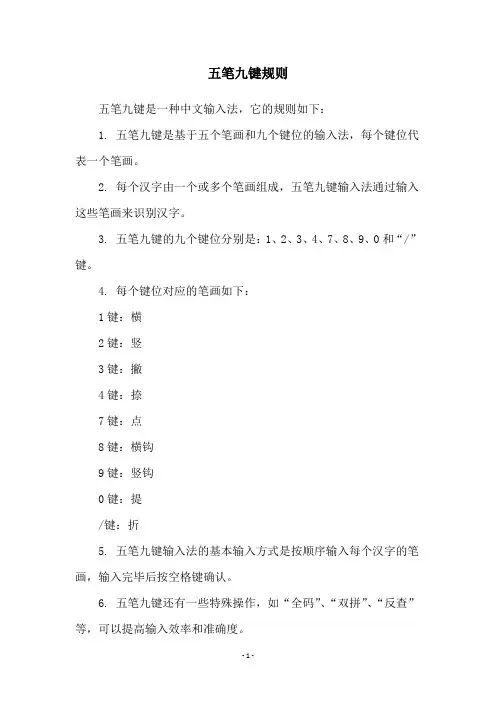 五笔九键规则

五笔九键是一种中文输入法，它的规则如下：

1. 五笔九键是基于五个笔画和九个键位的输入法，每个键位代表一个笔画。

2. 每个汉字由一个或多个笔画组成，五笔九键输入法通过输入这些笔画来识别汉字。

3. 五笔九键的九个键位分别是：1、2、3、4、7、8、9、0 和“/”键。

4. 每个键位对应的笔画如下：

1 键：横

2 键：竖

3 键：撇

4 键：捺

7 键：点

8 键：横钩

9 键：竖钩

0 键：提

/键：折

5. 五笔九键输入法的基本输入方式是按顺序输入每个汉字的笔画，输入完毕后按空格键确认。

6. 五笔九键还有一些特殊操作，如“全码”、“双拼”、“反查”等，可以提高输入效率和准确度。

- 1 -